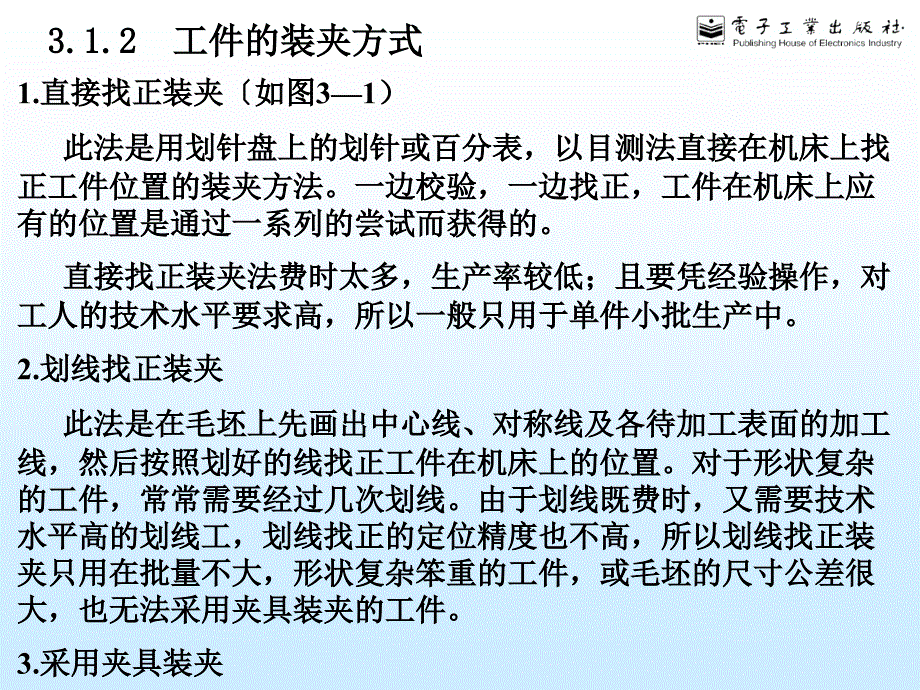 3.1.2　工件的装夹方式

電子工業出版社
Publishing House of Electronics Industry

1.直接找正装夹〔如图3—1〕

此法是用划针盘上的划针或百分表，以目测法直接在机床上找正工件位置的装夹方法。一边校验，一边找正，工件在机床上应有的位置是通过一系列的尝试而获得的。

直接找正装夹法费时太多，生产率较低；且要凭经验操作，对工人的技术水平要求高，所以一般只用于单件小批生产中。

2.划线找正装夹

此法是在毛坯上先画出中心线、对称线及各待加工表面的加工线，然后按照划好的线找正工件在机床上的位置。对于形状复杂的工件，常常需要经过几次划线。由于划线既费时，又需要技术水平高的划线工，划线找正的定位精度也不高，所以划线找正装夹只用在批量不大，形状复杂笨重的工件，或毛坯的尺寸公差很大，也无法采用夹具装夹的工件。

3.采用夹具装夹